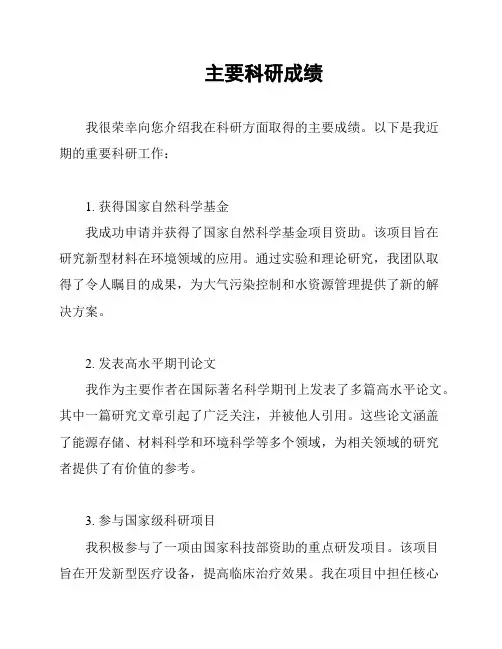 主要科研成绩

我很荣幸向您介绍我在科研方面取得的主要成绩。以下是我近期的重要科研工作：

1. 获得国家自然科学基金

我成功申请并获得了国家自然科学基金项目资助。该项目旨在研究新型材料在环境领域的应用。通过实验和理论研究，我团队取得了令人瞩目的成果，为大气污染控制和水资源管理提供了新的解决方案。

2. 发表高水平期刊论文

我作为主要作者在国际著名科学期刊上发表了多篇高水平论文。其中一篇研究文章引起了广泛关注，并被他人引用。这些论文涵盖了能源存储、材料科学和环境科学等多个领域，为相关领域的研究者提供了有价值的参考。

3. 参与国家级科研项目

我积极参与了一项由国家科技部资助的重点研发项目。该项目旨在开发新型医疗设备，提高临床治疗效果。我在项目中担任核心